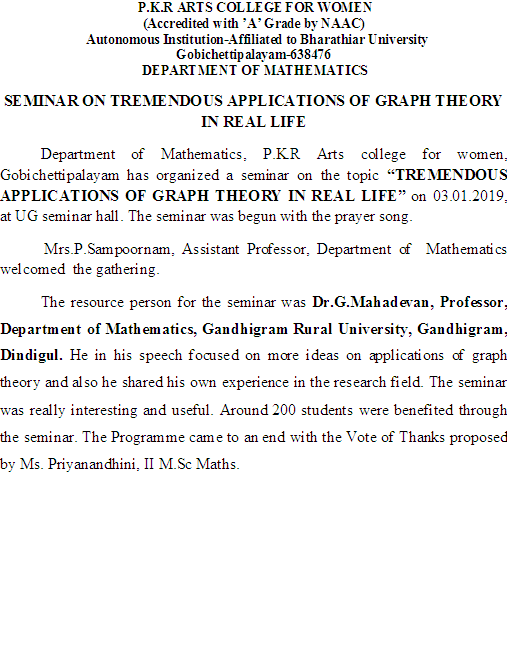 P.K.R ARTS COLLEGE FOR WOMEN
(Accredited with 'A' Grade by NAAC)
Autonomous Institution-Affiliated to Bharathiar University
Gobichettipalayam-638476
DEPARTMENT OF MATHEMATICS

SEMINAR ON TREMENDOUS APPLICATIONS OF GRAPH THEORY IN REAL LIFE

Department of Mathematics, P.K.R Arts college for women, Gobichettipalayam has organized a seminar on the topic "TREMENDOUS APPLICATIONS OF GRAPH THEORY IN REAL LIFE" on 03.01.2019, at UG seminar hall. The seminar was begun with the prayer song.

Mrs.P.Sampoornam, Assistant Professor, Department of Mathematics welcomed the gathering.

The resource person for the seminar was Dr.G.Mahadevan, Professor, Department of Mathematics, Gandhigram Rural University, Gandhigram, Dindigul. He in his speech focused on more ideas on applications of graph theory and also he shared his own experience in the research field. The seminar was really interesting and useful. Around 200 students were benefited through the seminar. The Programme came to an end with the Vote of Thanks proposed by Ms. Priyanandhini, II M.Sc Maths.